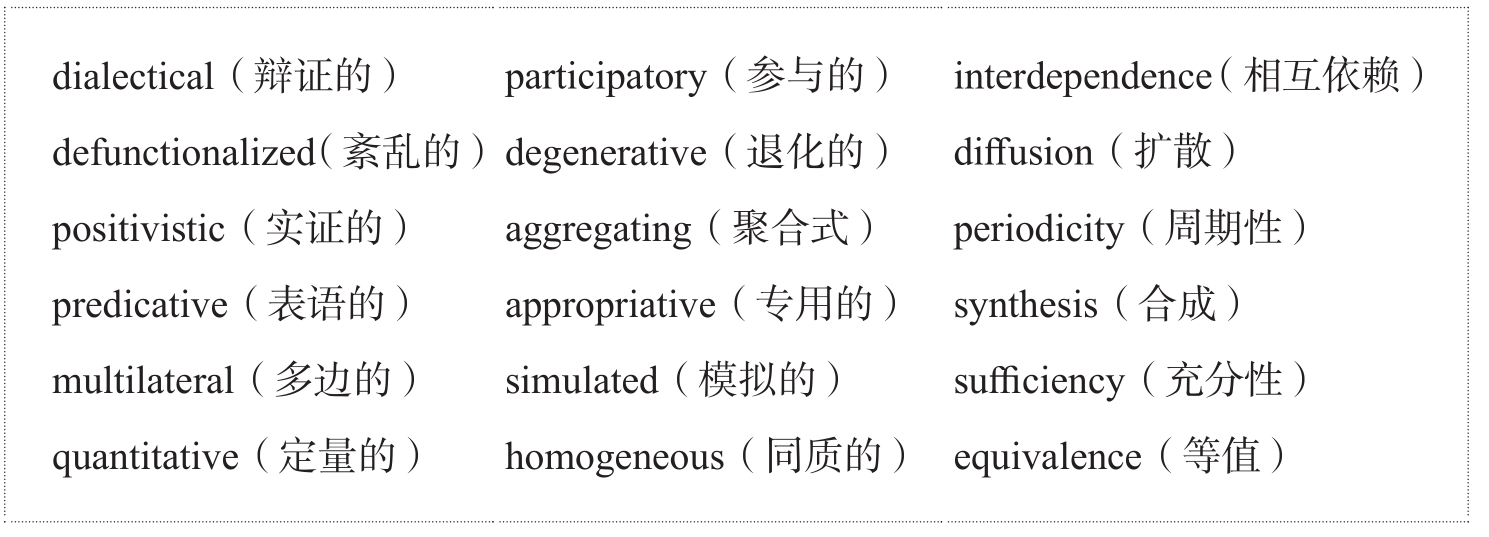 dialectical（辩证的）

defunctionalized（紊乱的）

positivistic（实证的）

predicative（表语的）

multilateral（多边的）

quantitative（定量的）

participatory（参与的）

degenerative（退化的）

aggregating（聚合式）

appropriative（专用的）

simulated（模拟的）

homogeneous（同质的）

interdependence（相互依赖）

diffusion（扩散）

periodicity（周期性）

synthesis（合成）

sufficiency（充分性）

equivalence（等值）